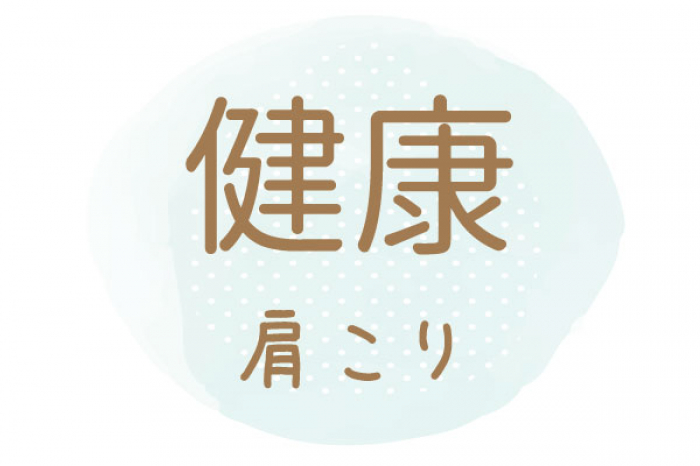 健康

肩こり